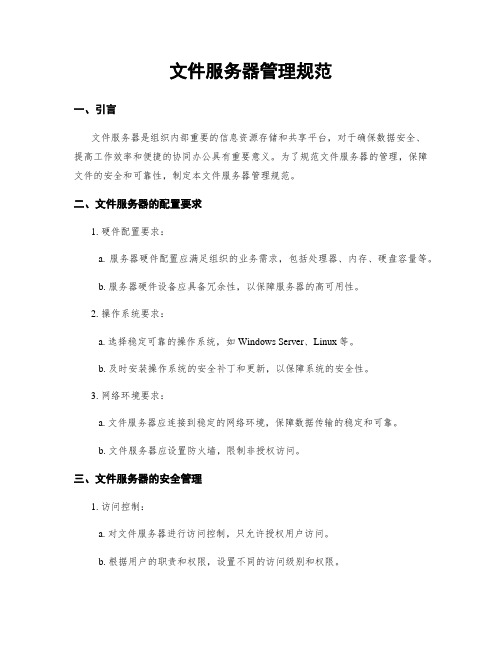 文件服务器管理规范

一、引言

文件服务器是组织内部重要的信息资源存储和共享平台，对于确保数据安全、提高工作效率和便捷的协同办公具有重要意义。为了规范文件服务器的管理，保障文件的安全和可靠性，制定本文件服务器管理规范。

二、文件服务器的配置要求

1. 硬件配置要求：

a. 服务器硬件配置应满足组织的业务需求，包括处理器、内存、硬盘容量等。

b. 服务器硬件设备应具备冗余性，以保障服务器的高可用性。

2. 操作系统要求：

a. 选择稳定可靠的操作系统，如 Windows Server、Linux 等。

b. 及时安装操作系统的安全补丁和更新，以保障系统的安全性。

3. 网络环境要求：

a. 文件服务器应连接到稳定的网络环境，保障数据传输的稳定和可靠。

b. 文件服务器应设置防火墙，限制非授权访问。

三、文件服务器的安全管理

1. 访问控制：

a. 对文件服务器进行访问控制，只允许授权用户访问。

b. 根据用户的职责和权限，设置不同的访问级别和权限。